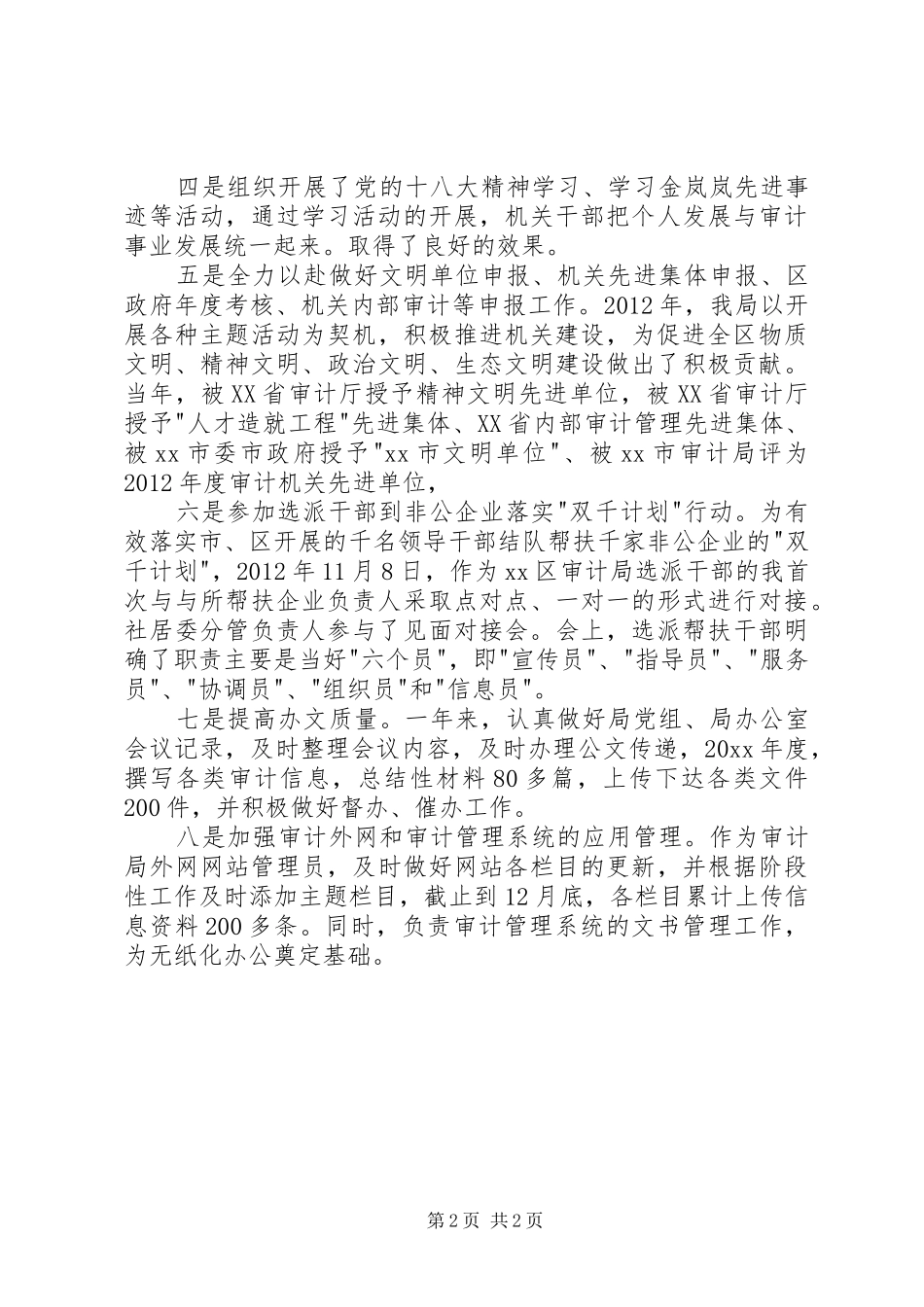 四是组织开展了党的十八大精神学习、学习金岚岚先进事迹等活动，通过学习活动的开展，机关干部把个人发展与审计事业发展统一起来。取得了良好的效果。

五是全力以赴做好文明单位申报、机关先进集体申报、区政府年度考核、机关内部审计等申报工作。2012年，我局以开展各种主题活动为契机，积极推进机关建设，为促进全区物质文明、精神文明、政治文明、生态文明建设做出了积极贡献。当年，被XX省审计厅授予精神文明先进单位，被XX省审计厅授予"人才造就工程"先进集体、XX省内部审计管理先进集体、被xx市委市政府授予"xx市文明单位"、被xx市审计局评为2012年度审计机关先进单位，

六是参加选派干部到非公企业落实"双千计划"行动。为有效落实市、区开展的千名领导干部结队帮扶千家非公企业的"双千计划"，2012年11月8日，作为xx区审计局选派干部的我首次与与所帮扶企业负责人采取点对点、一对一的形式进行对接。社居委分管负责人参与了见面对接会。会上，选派帮扶干部明确了职责主要是当好"六个员"，即"宣传员"、"指导员"、"服务员"、"协调员"、"组织员"和"信息员"。

七是提高办文质量。一年来，认真做好局党组、局办公室会议记录，及时整理会议内容，及时办理公文传递，20xx年度，撰写各类审计信息，总结性材料80多篇，上传下达各类文件200件，并积极做好督办、催办工作。

八是加强审计外网和审计管理系统的应用管理。作为审计局外网网站管理员，及时做好网站各栏目的更新，并根据阶段性工作及时添加主题栏目，截止到12月底，各栏目累计上传信息资料200多条。同时，负责审计管理系统的文书管理工作，为无纸化办公奠定基础。

第2页 共2页